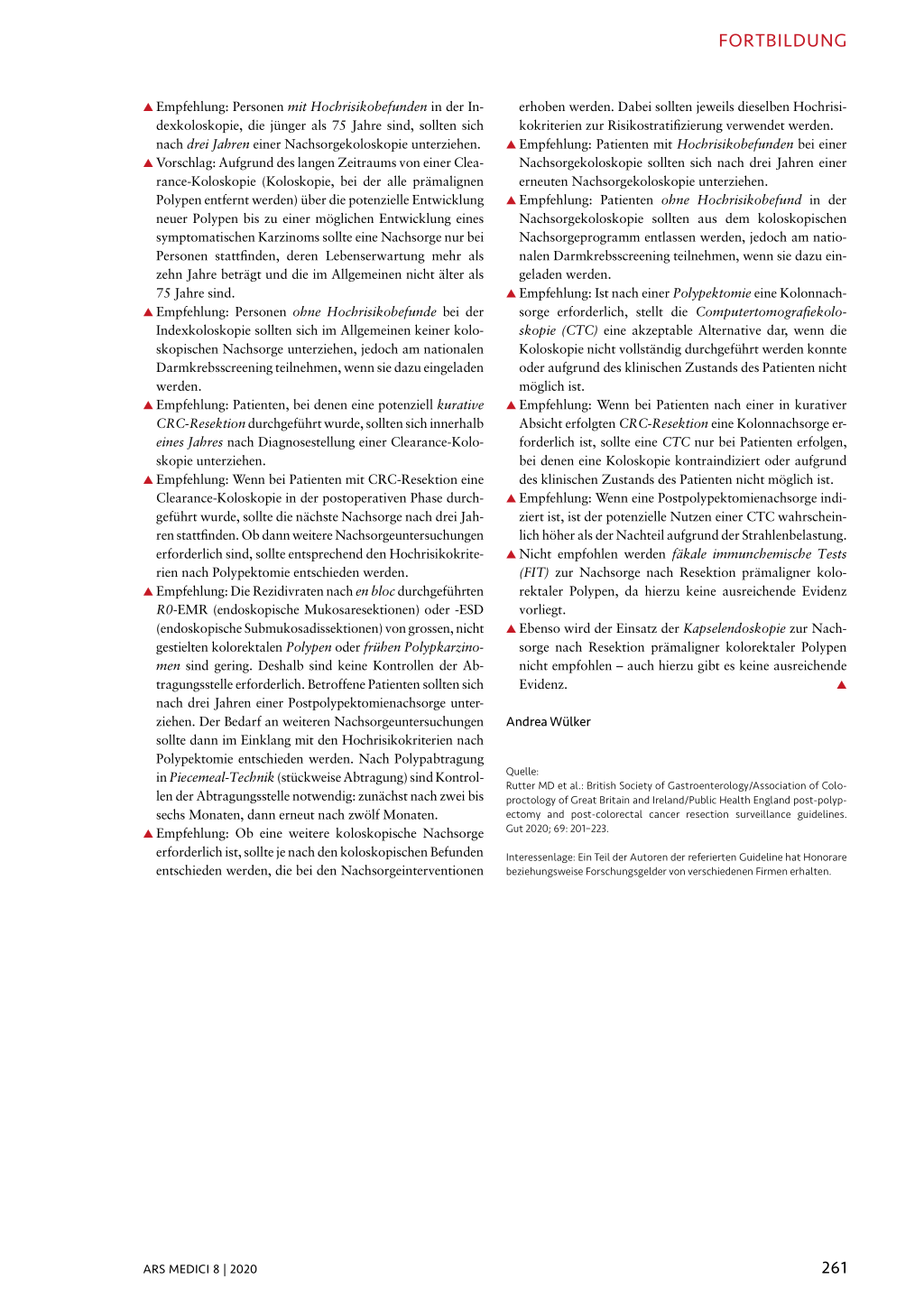 FORTBILDUNG

▲ Empfehlung: Personen mit Hochrisikobefunden in der Indexkoloskopie, die jünger als 75 Jahre sind, sollten sich nach drei Jahren einer Nachsorgekoloskopie unterziehen.
▲ Vorschlag: Aufgrund des langen Zeitraums von einer Clearance-Koloskopie (Koloskopie, bei der alle prämalignen Polypen entfernt werden) über die potenzielle Entwicklung neuer Polypen bis zu einer möglichen Entwicklung eines symptomatischen Karzinoms sollte eine Nachsorge nur bei Personen stattfinden, deren Lebenserwartung mehr als zehn Jahre beträgt und die im Allgemeinen nicht älter als 75 Jahre sind.
▲ Empfehlung: Personen ohne Hochrisikobefunde bei der Indexkoloskopie sollten sich im Allgemeinen keiner koloskopischen Nachsorge unterziehen, jedoch am nationalen Darmkrebsscreening teilnehmen, wenn sie dazu eingeladen werden.
▲ Empfehlung: Patienten, bei denen eine potenziell kurative CRC-Resektion durchgeführt wurde, sollten sich innerhalb eines Jahres nach Diagnosestellung einer Clearance-Koloskopie unterziehen.
▲ Empfehlung: Wenn bei Patienten mit CRC-Resektion eine Clearance-Koloskopie in der postoperativen Phase durchgeführt wurde, sollte die nächste Nachsorge nach drei Jahren stattfinden. Ob dann weitere Nachsorgeuntersuchungen erforderlich sind, sollte entsprechend den Hochrisikokriterien nach Polypektomie entschieden werden.
▲ Empfehlung: Die Rezidivraten nach en bloc durchgeführten R0-EMR (endoskopische Mukosaresektionen) oder -ESD (endoskopische Submukosadissektionen) von grossen, nicht gestielten kolorektalen Polypen oder frühen Polypkarzinomen sind gering. Deshalb sind keine Kontrollen der Abtragungsstelle erforderlich. Betroffene Patienten sollten sich nach drei Jahren einer Postpolypektomienachsorge unterziehen. Der Bedarf an weiteren Nachsorgeuntersuchungen sollte dann im Einklang mit den Hochrisikokriterien nach Polypektomie entschieden werden. Nach Polypabtragung in Piecemeal-Technik (stückweise Abtragung) sind Kontrollen der Abtragungsstelle notwendig: zunächst nach zwei bis sechs Monaten, dann erneut nach zwölf Monaten.
▲ Empfehlung: Ob eine weitere koloskopische Nachsorge erforderlich ist, sollte je nach den koloskopischen Befunden entschieden werden, die bei den Nachsorgeinterventionen erhoben werden. Dabei sollten jeweils dieselben Hochrisikokriterien zur Risikostratifizierung verwendet werden.
▲ Empfehlung: Patienten mit Hochrisikobefunden bei einer Nachsorgekoloskopie sollten sich nach drei Jahren einer erneuten Nachsorgekoloskopie unterziehen.
▲ Empfehlung: Patienten ohne Hochrisikobefund in der Nachsorgekoloskopie sollten aus dem koloskopischen Nachsorgeprogramm entlassen werden, jedoch am nationalen Darmkrebsscreening teilnehmen, wenn sie dazu eingeladen werden.
▲ Empfehlung: Ist nach einer Polypektomie eine Kolonnachsorge erforderlich, stellt die Computertomografiekoloskopie (CTC) eine akzeptable Alternative dar, wenn die Koloskopie nicht vollständig durchgeführt werden konnte oder aufgrund des klinischen Zustands des Patienten nicht möglich ist.
▲ Empfehlung: Wenn bei Patienten nach einer in kurativer Absicht erfolgten CRC-Resektion eine Kolonnachsorge erforderlich ist, sollte eine CTC nur bei Patienten erfolgen, bei denen eine Koloskopie kontraindiziert oder aufgrund des klinischen Zustands des Patienten nicht möglich ist.
▲ Empfehlung: Wenn eine Postpolypektomienachsorge indiziert ist, ist der potenzielle Nutzen einer CTC wahrscheinlich höher als der Nachteil aufgrund der Strahlenbelastung.
▲ Nicht empfohlen werden fäkale immunchemische Tests (FIT) zur Nachsorge nach Resektion prämaligner kolorektaler Polypen, da hierzu keine ausreichende Evidenz vorliegt.
▲ Ebenso wird der Einsatz der Kapselendoskopie zur Nachsorge nach Resektion prämaligner kolorektaler Polypen nicht empfohlen – auch hierzu gibt es keine ausreichende Evidenz. ▲

Andrea Wülker

Quelle:
Rutter MD et al.: British Society of Gastroenterology/Association of Coloproctology of Great Britain and Ireland/Public Health England post-polypectomy and post-colorectal cancer resection surveillance guidelines. Gut 2020; 69: 201–223.

Interessenlage: Ein Teil der Autoren der referierten Guideline hat Honorare beziehungsweise Forschungsgelder von verschiedenen Firmen erhalten.

ARS MEDICI 8 | 2020

261